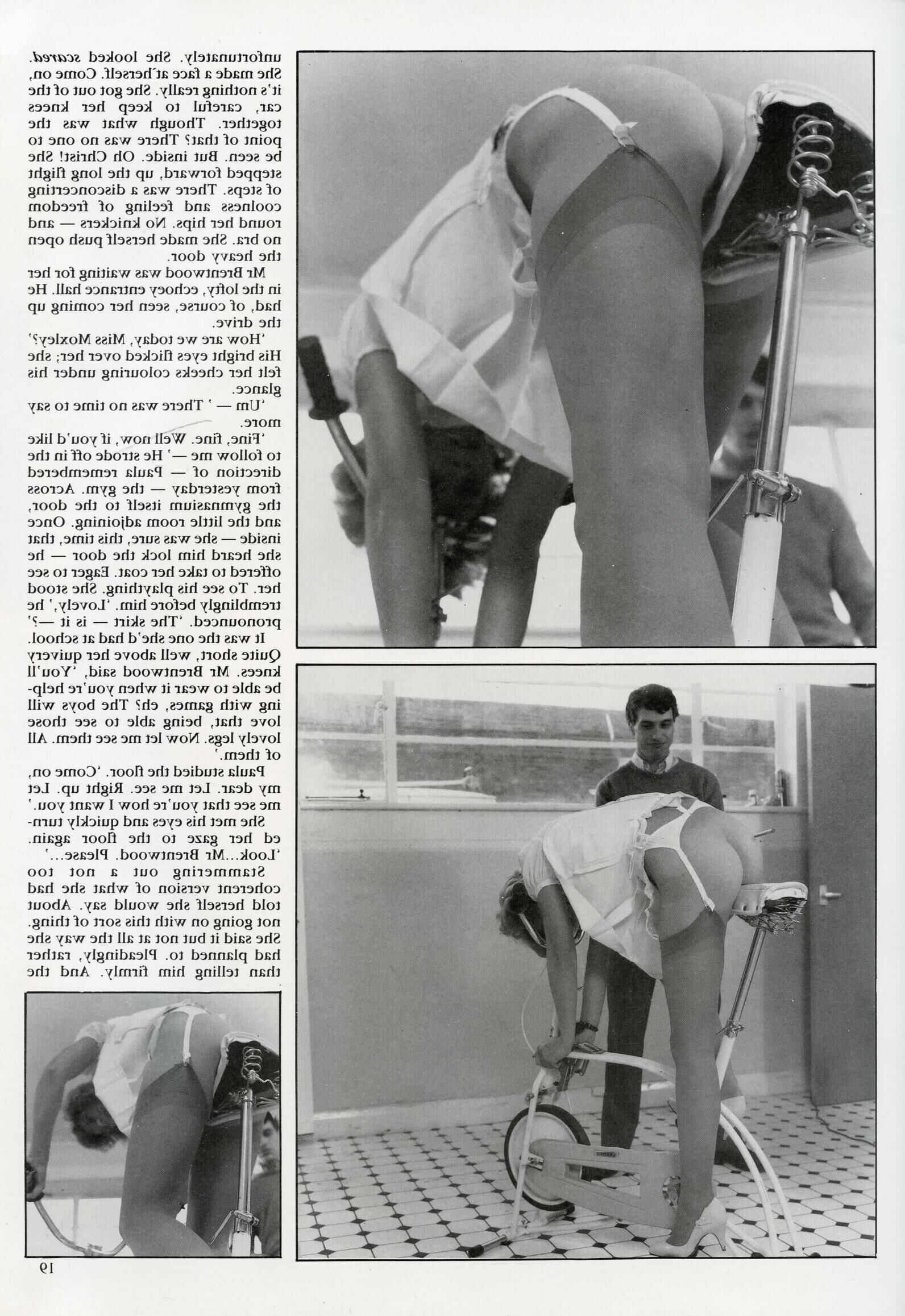 unfortunately. She looked scared. She made a face at herself. Come on, it's nothing really. She got out of the car, careful to keep her knees together. Though what was the point of that? There was no one to be seen. But inside. Oh Christ! She stepped forward, up the long flight of steps. There was a disconcerting coolness and feeling of freedom round her hips. No knickers — and no bra. She made herself push open the heavy door.

Mr Brentwood was waiting for her in the lofty, echoey entrance hall. He had, of course, seen her coming up the drive.

'How are we today, Miss Moxley?' His bright eyes flicked over her; she felt her cheeks colouring under his glance.

'Um — ' There was no time to say more.

'Fine, fine. Well now, if you'd like to follow me —' He strode off in the direction of — Paula remembered from yesterday — the gym. Across the gymnasium itself to the door, and the little room adjoining. Once inside — she was sure, this time, that she heard him lock the door — he offered to take her coat. Eager to see her. To see his plaything. She stood tremblingly before him. 'Lovely,' he pronounced. 'The skirt — is it —?'

It was the one she'd had at school. Quite short, well above her quivery knees. Mr Brentwood said, 'You'll be able to wear it when you're helping with games, eh? The boys will love that, being able to see those lovely legs. Now let me see them. All of them.'

Paula studied the floor. 'Come on, my dear. Let me see. Right up. Let me see that you're how I want you.'

She met his eyes and quickly turned her gaze to the floor again. 'Look...Mr Brentwood. Please...'

Stammering out a not too coherent version of what she had told herself she would say. About not going on with this sort of thing. She said it but not at all the way she had planned to. Pleadingly, rather than telling him firmly. And the

19